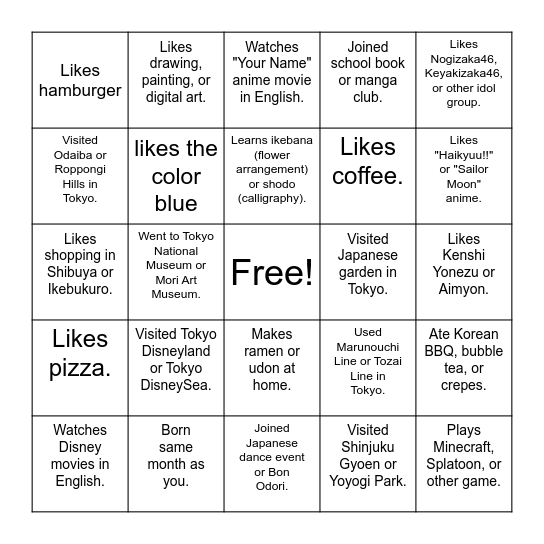 | | | | | |
|---|---|---|---|---|
| Likes hamburger | Likes drawing, painting, or digital art. | Watches "Your Name" anime movie in English. | Joined school book or manga club. | Likes Nogizaka46, Keyakizaka46, or other idol group. |
| Visited Odaiba or Roppongi Hills in Tokyo. | likes the color blue | Learns ikebana (flower arrangement) or shodo (calligraphy). | Likes coffee. | Likes "Haikyuu!!" or "Sailor Moon" anime. |
| Likes shopping in Shibuya or Ikebukuro. | Went to Tokyo National Museum or Mori Art Museum. | Free! | Visited Japanese garden in Tokyo. | Likes Kenshi Yonezu or Aimyon. |
| Likes pizza. | Visited Tokyo Disneyland or Tokyo DisneySea. | Makes ramen or udon at home. | Used Marunouchi Line or Tozai Line in Tokyo. | Ate Korean BBQ, bubble tea, or crepes. |
| Watches Disney movies in English. | Born same month as you. | Joined Japanese dance event or Bon Odori. | Visited Shinjuku Gyoen or Yoyogi Park. | Plays Minecraft, Splatoon, or other game. |